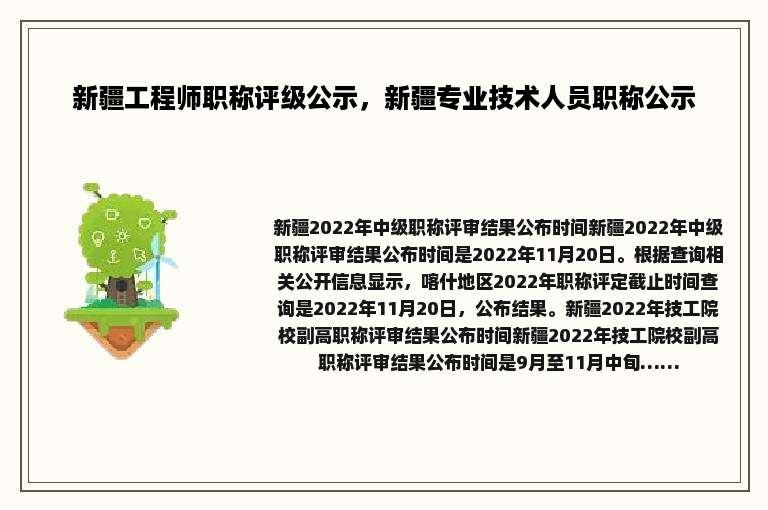 新疆工程师职称评级公示，新疆专业技术人员职称公示

新疆2022年中级职称评审结果公布时间新疆2022年中级职称评审结果公布时间是2022年11月20日。根据查询相关公开信息显示，喀什地区2022年职称评定截止时间查询是2022年11月20日，公布结果。新疆2022年技工院校副高职称评审结果公布时间新疆2022年技工院校副高职称评审结果公布时间是9月至11月中旬......